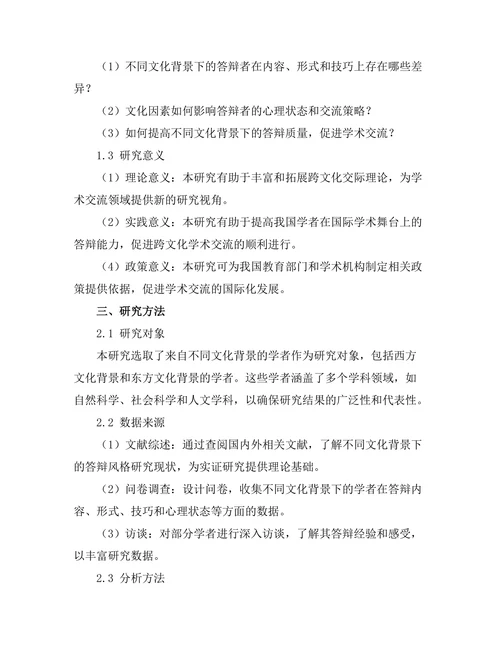 （1）不同文化背景下的答辩者在内容、形式和技巧上存在哪些差异？

（2）文化因素如何影响答辩者的心理状态和交流策略？

（3）如何提高不同文化背景下的答辩质量，促进学术交流？

1.3 研究意义

（1）理论意义：本研究有助于丰富和拓展跨文化交际理论，为学术交流领域提供新的研究视角。

（2）实践意义：本研究有助于提高我国学者在国际学术舞台上的答辩能力，促进跨文化学术交流的顺利进行。

（4）政策意义：本研究可为我国教育部门和学术机构制定相关政策提供依据，促进学术交流的国际化发展。

三、研究方法

2.1 研究对象

本研究选取了来自不同文化背景的学者作为研究对象，包括西方文化背景和东方文化背景的学者。这些学者涵盖了多个学科领域，如自然科学、社会科学和人文学科，以确保研究结果的广泛性和代表性。

2.2 数据来源

（1）文献综述：通过查阅国内外相关文献，了解不同文化背景下的答辩风格研究现状，为实证研究提供理论基础。

（2）问卷调查：设计问卷，收集不同文化背景下的学者在答辩内容、形式、技巧和心理状态等方面的数据。

（3）访谈：对部分学者进行深入访谈，了解其答辩经验和感受，以丰富研究数据。

2.3 分析方法